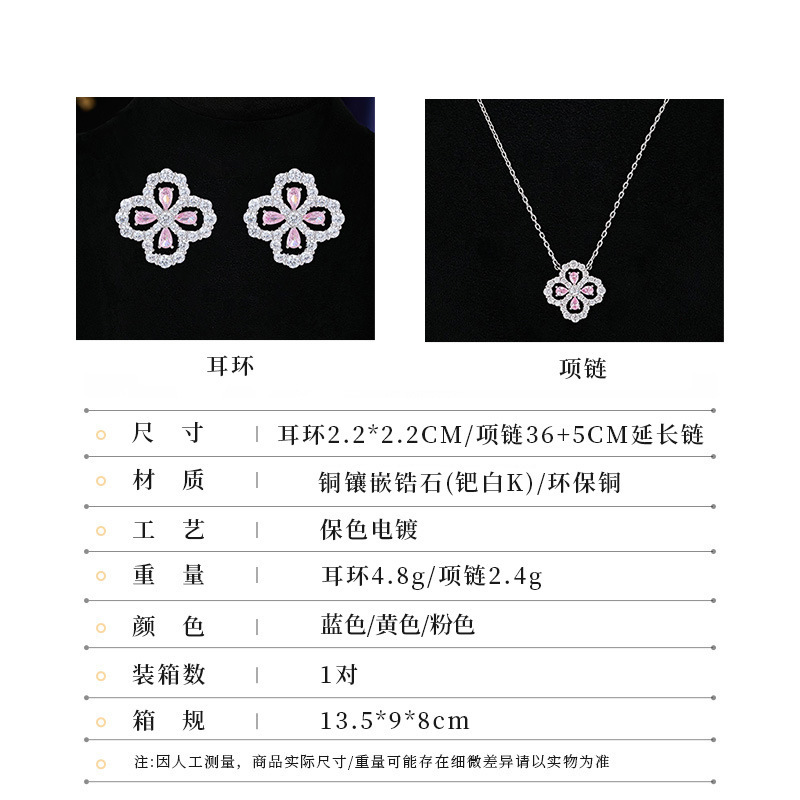 耳环

项链

尺 寸 | 耳环2.2*2.2CM/项链36+5CM延长链

材 质 | 铜镶嵌锆石(钯白K)/环保铜

工 艺 | 保色电镀

重 量 | 耳环4.8g/项链2.4g

颜 色 | 蓝色/黄色/粉色

装箱数 | 1对

箱 规 | 13.5*9*8cm

注:因人工测量，商品实际尺寸/重量可能存在细微差异请以实物为准